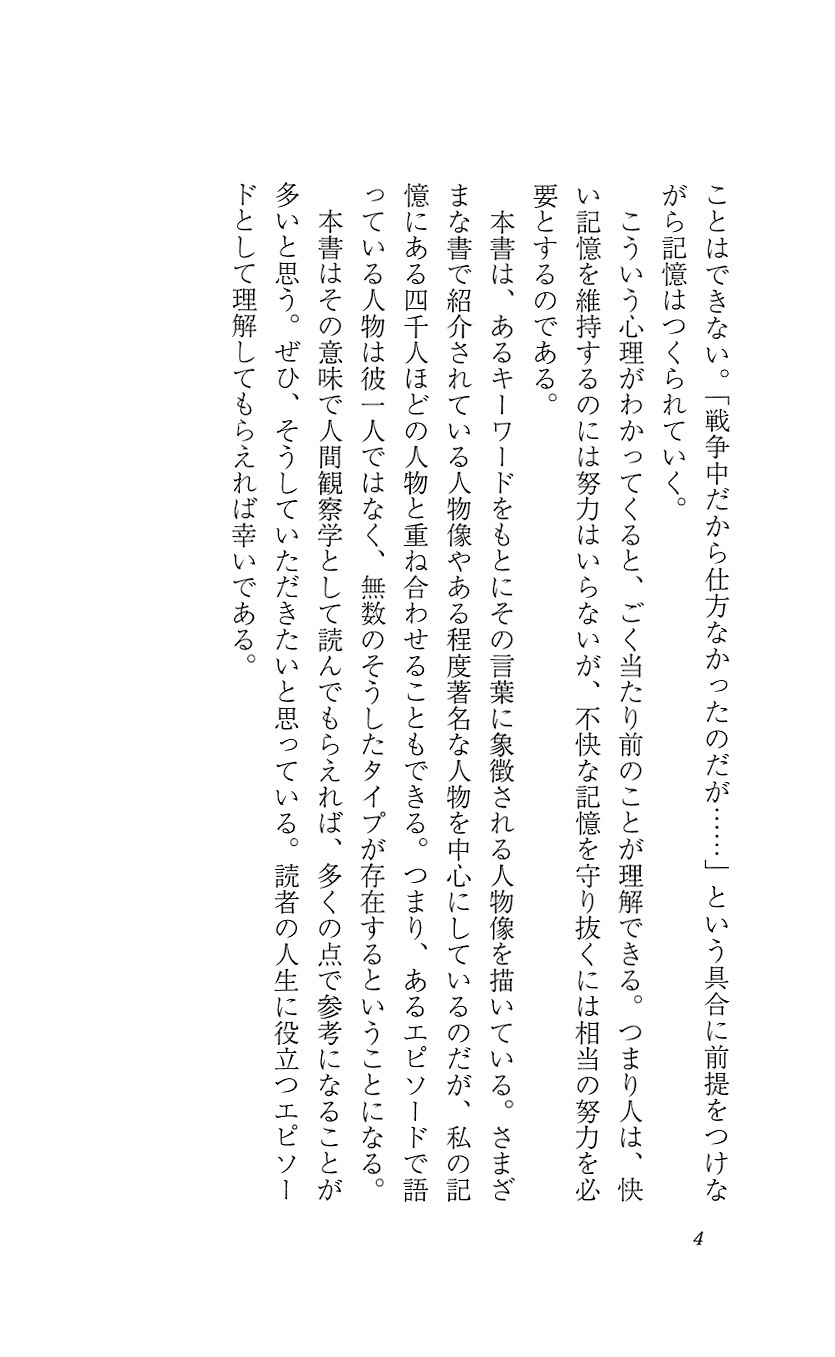 ことはできない。「戦争中だから仕方なかったのだが……」という具合に前提をつけながら記憶はつくられていく。

こういう心理がわかってくると、ごく当たり前のことが理解できる。つまり人は、快い記憶を維持するのには努力はいらないが、不快な記憶を守り抜くには相当の努力を必要とするのである。

本書は、あるキーワードをもとにその言葉に象徴される人物像を描いている。さまざまな書で紹介されている人物像やある程度著名な人物を中心にしているのだが、私の記憶にある四千人ほどの人物と重ね合わせることもできる。つまり、あるエピソードで語っている人物は彼一人ではなく、無数のそうしたタイプが存在するということになる。

本書はその意味で人間観察学として読んでもらえれば、多くの点で参考になることが多いと思う。ぜひ、そうしていただきたいと思っている。読者の人生に役立つエピソードとして理解してもらえれば幸いである。

4